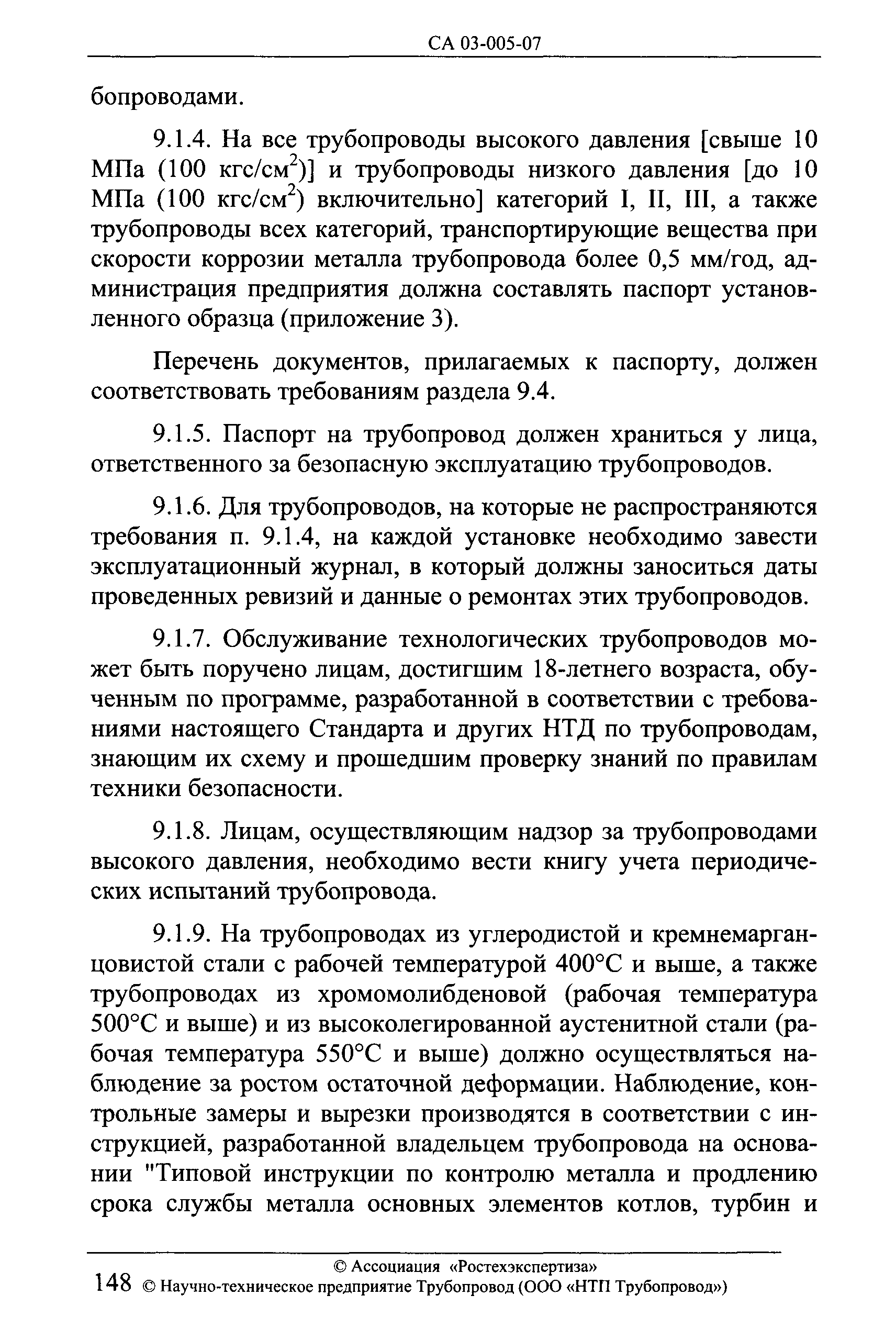 СА 03-005-07

бопроводами.

9.1.4. На все трубопроводы высокого давления [свыше 10 МПа (100 кгс/см$^2$)] и трубопроводы низкого давления [до 10 МПа (100 кгс/см$^2$) включительно] категорий I, II, III, а также трубопроводы всех категорий, транспортирующие вещества при скорости коррозии металла трубопровода более 0,5 мм/год, администрация предприятия должна составлять паспорт установленного образца (приложение 3).

Перечень документов, прилагаемых к паспорту, должен соответствовать требованиям раздела 9.4.

9.1.5. Паспорт на трубопровод должен храниться у лица, ответственного за безопасную эксплуатацию трубопроводов.

9.1.6. Для трубопроводов, на которые не распространяются требования п. 9.1.4, на каждой установке необходимо завести эксплуатационный журнал, в который должны заноситься даты проведенных ревизий и данные о ремонтах этих трубопроводов.

9.1.7. Обслуживание технологических трубопроводов может быть поручено лицам, достигшим 18-летнего возраста, обученным по программе, разработанной в соответствии с требованиями настоящего Стандарта и других НТД по трубопроводам, знающим их схему и прошедшим проверку знаний по правилам техники безопасности.

9.1.8. Лицам, осуществляющим надзор за трубопроводами высокого давления, необходимо вести книгу учета периодических испытаний трубопровода.

9.1.9. На трубопроводах из углеродистой и кремнемарганцовистой стали с рабочей температурой 400°С и выше, а также трубопроводах из хромомолибденовой (рабочая температура 500°С и выше) и из высоколегированной аустенитной стали (рабочая температура 550°С и выше) должно осуществляться наблюдение за ростом остаточной деформации. Наблюдение, контрольные замеры и вырезки производятся в соответствии с инструкцией, разработанной владельцем трубопровода на основании "Типовой инструкции по контролю металла и продлению срока службы металла основных элементов котлов, турбин и

© Ассоциация «Ростехэкспертиза»
148 © Научно-техническое предприятие Трубопровод (ООО «НТП Трубопровод»)